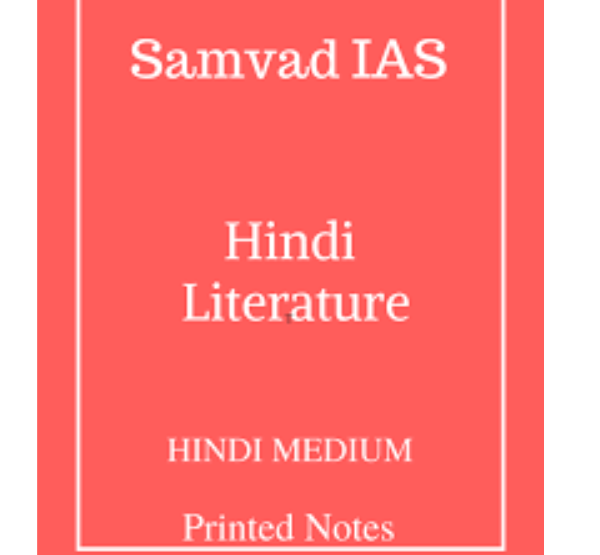 Samvad IAS

Hindi Literature

HINDI MEDIUM

Printed Notes